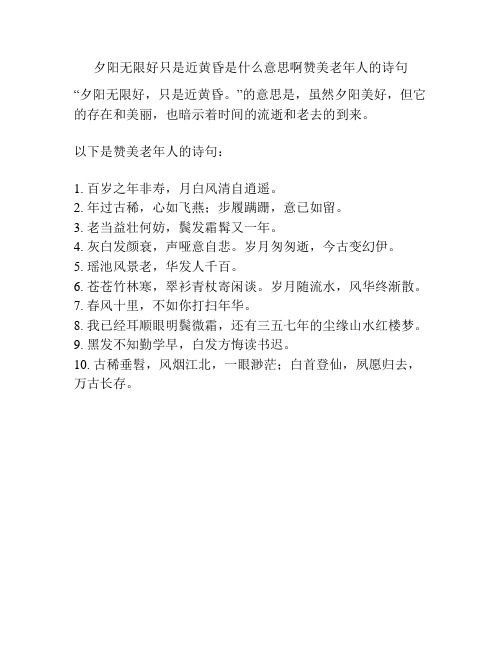 夕阳无限好只是近黄昏是什么意思啊赞美老年人的诗句

“夕阳无限好，只是近黄昏。”的意思是，虽然夕阳美好，但它的存在和美丽，也暗示着时间的流逝和老去的到来。

以下是赞美老年人的诗句：

1. 百岁之年非寿，月白风清自逍遥。
2. 年过古稀，心如飞燕；步履蹒跚，意已如留。
3. 老当益壮何妨，鬓发霜髯又一年。
4. 灰白发颜衰，声哑意自悲。岁月匆匆逝，今古变幻伊。
5. 瑶池风景老，华发人千百。
6. 苍苍竹林寒，翠衫青杖寄闲谈。岁月随流水，风华终渐散。
7. 春风十里，不如你打扫年华。
8. 我已经耳顺眼明鬓微霜，还有三五七年的尘缘山水红楼梦。
9. 黑发不知勤学早，白发方悔读书迟。
10. 古稀垂髫，风烟江北，一眼渺茫；白首登仙，夙愿归去，万古长存。